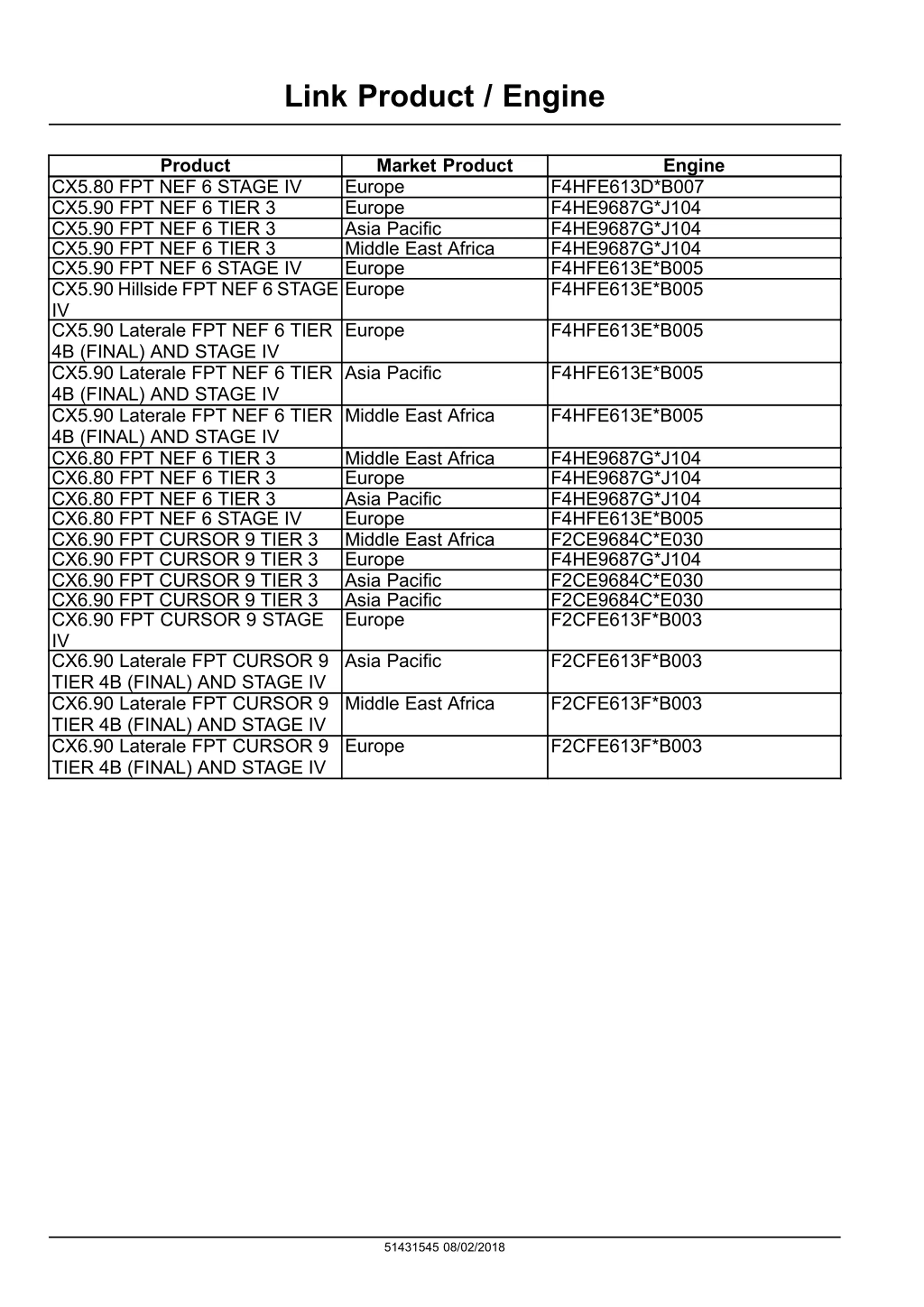 Link Product / Engine

| Product | Market Product | Engine |
|---|---|---|
| CX5.80 FPT NEF 6 STAGE IV | Europe | F4HFE613D*B007 |
| CX5.90 FPT NEF 6 TIER 3 | Europe | F4HE9687G*J104 |
| CX5.90 FPT NEF 6 TIER 3 | Asia Pacific | F4HE9687G*J104 |
| CX5.90 FPT NEF 6 TIER 3 | Middle East Africa | F4HE9687G*J104 |
| CX5.90 FPT NEF 6 STAGE IV | Europe | F4HFE613E*B005 |
| CX5.90 Hillside FPT NEF 6 STAGE IV | Europe | F4HFE613E*B005 |
| CX5.90 Laterale FPT NEF 6 TIER 4B (FINAL) AND STAGE IV | Europe | F4HFE613E*B005 |
| CX5.90 Laterale FPT NEF 6 TIER 4B (FINAL) AND STAGE IV | Asia Pacific | F4HFE613E*B005 |
| CX5.90 Laterale FPT NEF 6 TIER 4B (FINAL) AND STAGE IV | Middle East Africa | F4HFE613E*B005 |
| CX6.80 FPT NEF 6 TIER 3 | Middle East Africa | F4HE9687G*J104 |
| CX6.80 FPT NEF 6 TIER 3 | Europe | F4HE9687G*J104 |
| CX6.80 FPT NEF 6 TIER 3 | Asia Pacific | F4HE9687G*J104 |
| CX6.80 FPT NEF 6 STAGE IV | Europe | F4HFE613E*B005 |
| CX6.90 FPT CURSOR 9 TIER 3 | Middle East Africa | F2CE9684C*E030 |
| CX6.90 FPT CURSOR 9 TIER 3 | Europe | F4HE9687G*J104 |
| CX6.90 FPT CURSOR 9 TIER 3 | Asia Pacific | F2CE9684C*E030 |
| CX6.90 FPT CURSOR 9 TIER 3 | Asia Pacific | F2CE9684C*E030 |
| CX6.90 FPT CURSOR 9 STAGE IV | Europe | F2CFE613F*B003 |
| CX6.90 Laterale FPT CURSOR 9 TIER 4B (FINAL) AND STAGE IV | Asia Pacific | F2CFE613F*B003 |
| CX6.90 Laterale FPT CURSOR 9 TIER 4B (FINAL) AND STAGE IV | Middle East Africa | F2CFE613F*B003 |
| CX6.90 Laterale FPT CURSOR 9 TIER 4B (FINAL) AND STAGE IV | Europe | F2CFE613F*B003 |

51431545 08/02/2018